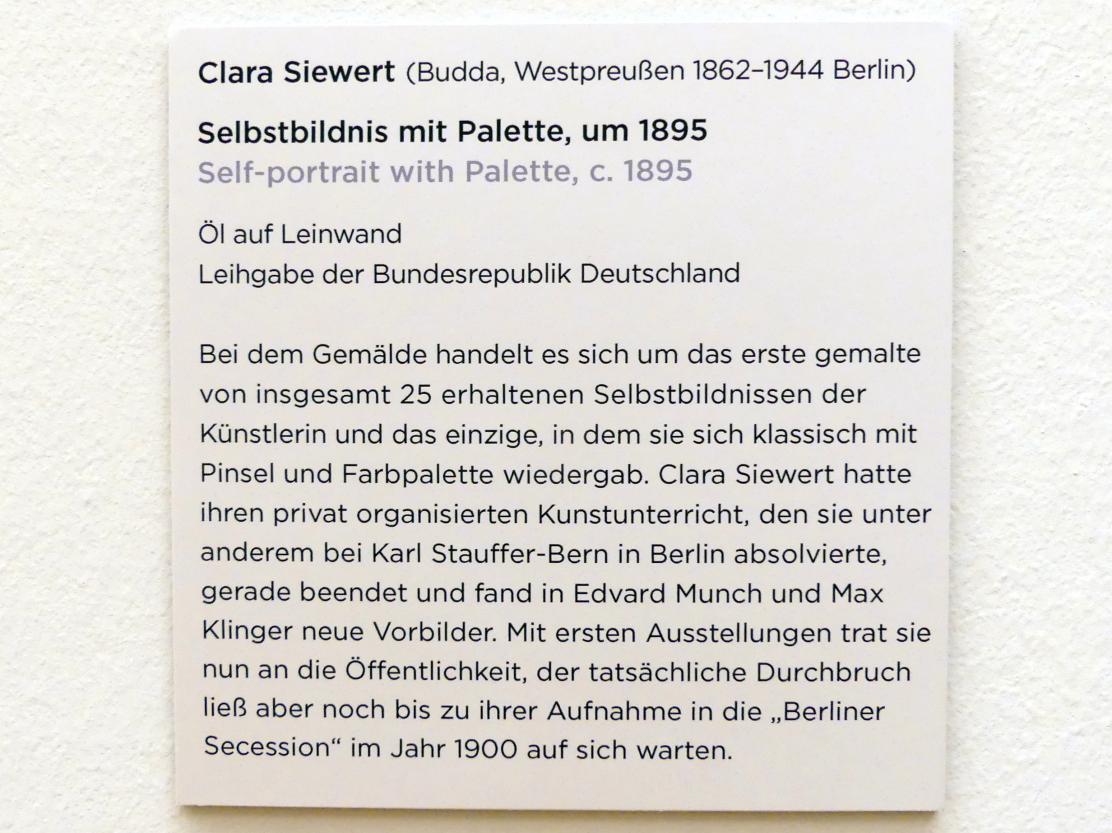 Clara Siewert (Budda, Westpreußen 1862–1944 Berlin)

Selbstbildnis mit Palette, um 1895
Self-portrait with Palette, c. 1895

Öl auf Leinwand
Leihgabe der Bundesrepublik Deutschland

Bei dem Gemälde handelt es sich um das erste gemalte von insgesamt 25 erhaltenen Selbstbildnissen der Künstlerin und das einzige, in dem sie sich klassisch mit Pinsel und Farbpalette wiedergab. Clara Siewert hatte ihren privat organisierten Kunstunterricht, den sie unter anderem bei Karl Stauffer-Bern in Berlin absolvierte, gerade beendet und fand in Edvard Munch und Max Klinger neue Vorbilder. Mit ersten Ausstellungen trat sie nun an die Öffentlichkeit, der tatsächliche Durchbruch ließ aber noch bis zu ihrer Aufnahme in die „Berliner Secession“ im Jahr 1900 auf sich warten.